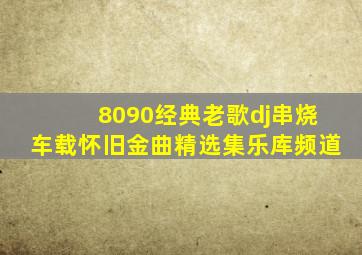 8090经典老歌dj串烧
车载怀旧金曲精选集乐库频道